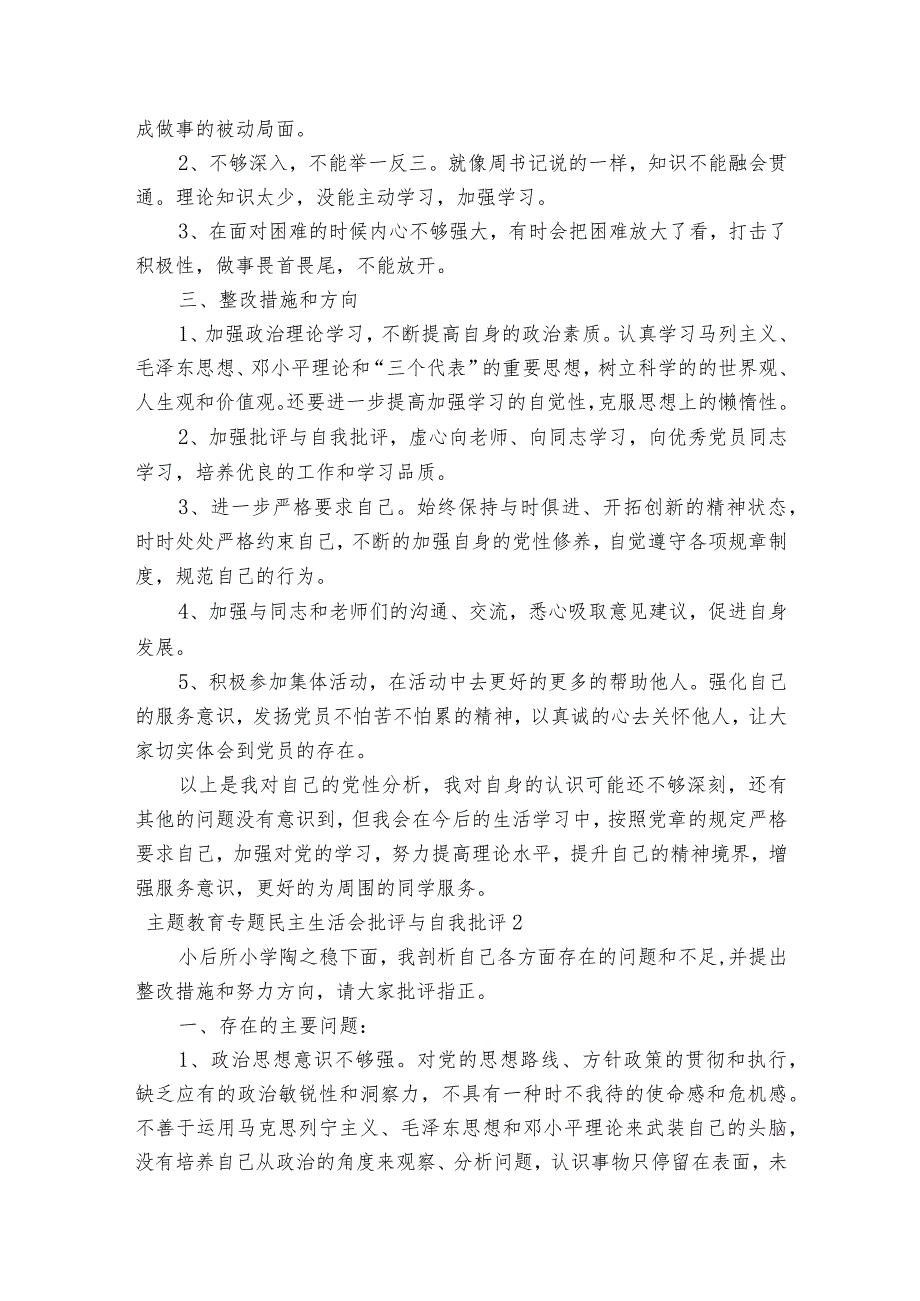 成做事的被动局面。

2、不够深入，不能举一反三。就像周书记说的一样，知识不能融会贯通。理论知识太少，没能主动学习，加强学习。

3、在面对困难的时候内心不够强大，有时会把困难放大了看，打击了积极性，做事畏首畏尾，不能放开。

三、整改措施和方向

1、加强政治理论学习，不断提高自身的政治素质。认真学习马列主义、毛泽东思想、邓小平理论和“三个代表”的重要思想，树立科学的的世界观、人生观和价值观。还要进一步提高加强学习的自觉性，克服思想上的懒惰性。

2、加强批评与自我批评，虚心向老师、向同志学习，向优秀党员同志学习，培养优良的工作和学习品质。

3、进一步严格要求自己。始终保持与时俱进、开拓创新的精神状态，时时处处严格约束自己，不断的加强自身的党性修养，自觉遵守各项规章制度，规范自己的行为。

4、加强与同志和老师们的沟通、交流，悉心吸取意见建议，促进自身发展。

5、积极参加集体活动，在活动中去更好的更多的帮助他人。强化自己的服务意识，发扬党员不怕苦不怕累的精神，以真诚的心去关怀他人，让大家切实体会到党员的存在。

以上是我对自己的党性分析，我对自身的认识可能还不够深刻，还有其他的问题没有意识到，但我会在今后的生活学习中，按照党章的规定严格要求自己，加强对党的学习，努力提高理论水平，提升自己的精神境界，增强服务意识，更好的为周围的同学服务。

主题教育专题民主生活会批评与自我批评2

小后所小学陶之稳下面，我剖析自己各方面存在的问题和不足,并提出整改措施和努力方向，请大家批评指正。

一、存在的主要问题：

1、政治思想意识不够强。对党的思想路线、方针政策的贯彻和执行，缺乏应有的政治敏锐性和洞察力，不具有一种时不我待的使命感和危机感。不善于运用马克思列宁主义、毛泽东思想和邓小平理论来武装自己的头脑，没有培养自己从政治的角度来观察、分析问题，认识事物只停留在表面，未